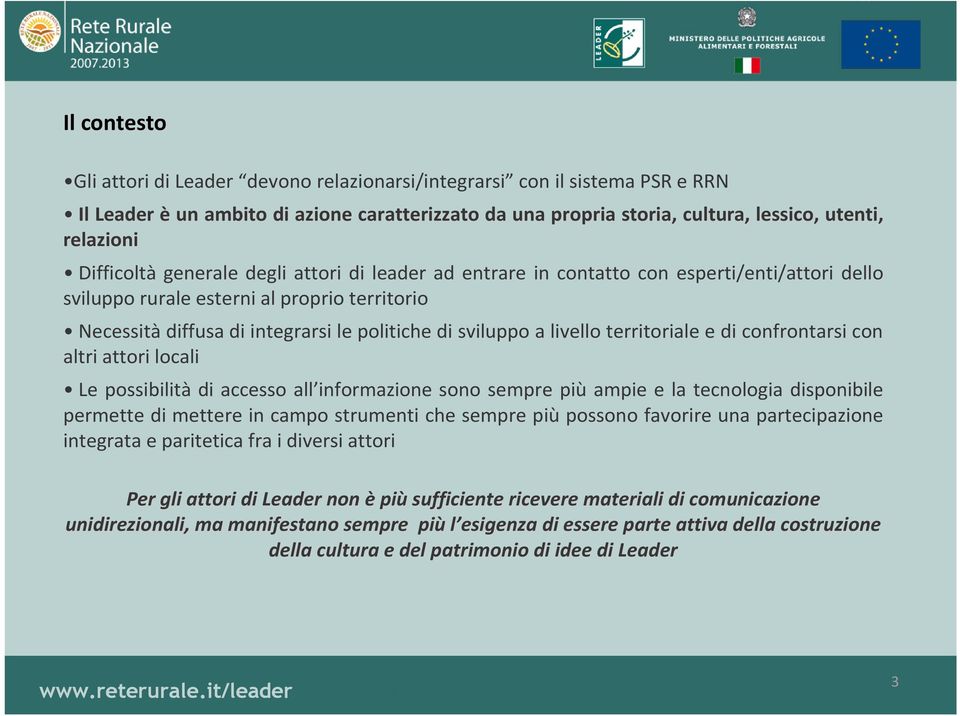 Rete Rurale Nazionale 2007.2013

LEADER

MINISTERO DELLE POLITICHE AGRICOLE ALIMENTARI E FORESTALI

Il contesto

•Gli attori di Leader “devono relazionarsi/integrarsi” con il sistema PSR e RRN

• Il Leader è un ambito di azione caratterizzato da una propria storia, cultura, lessico, utenti, relazioni

• Difficoltà generale degli attori di leader ad entrare in contatto con esperti/enti/attori dello sviluppo rurale esterni al proprio territorio

• Necessità diffusa di integrarsi le politiche di sviluppo a livello territoriale e di confrontarsi con altri attori locali

• Le possibilità di accesso all’informazione sono sempre più ampie e la tecnologia disponibile permette di mettere in campo strumenti che sempre più possono favorire una partecipazione integrata e paritetica fra i diversi attori

Per gli attori di Leader non è più sufficiente ricevere materiali di comunicazione unidirezionali, ma manifestano sempre più l’esigenza di essere parte attiva della costruzione della cultura e del patrimonio di idee di Leader

www.reterurale.it/leader

3